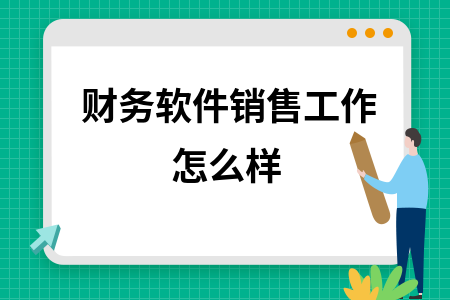 财务软件销售工作怎么样